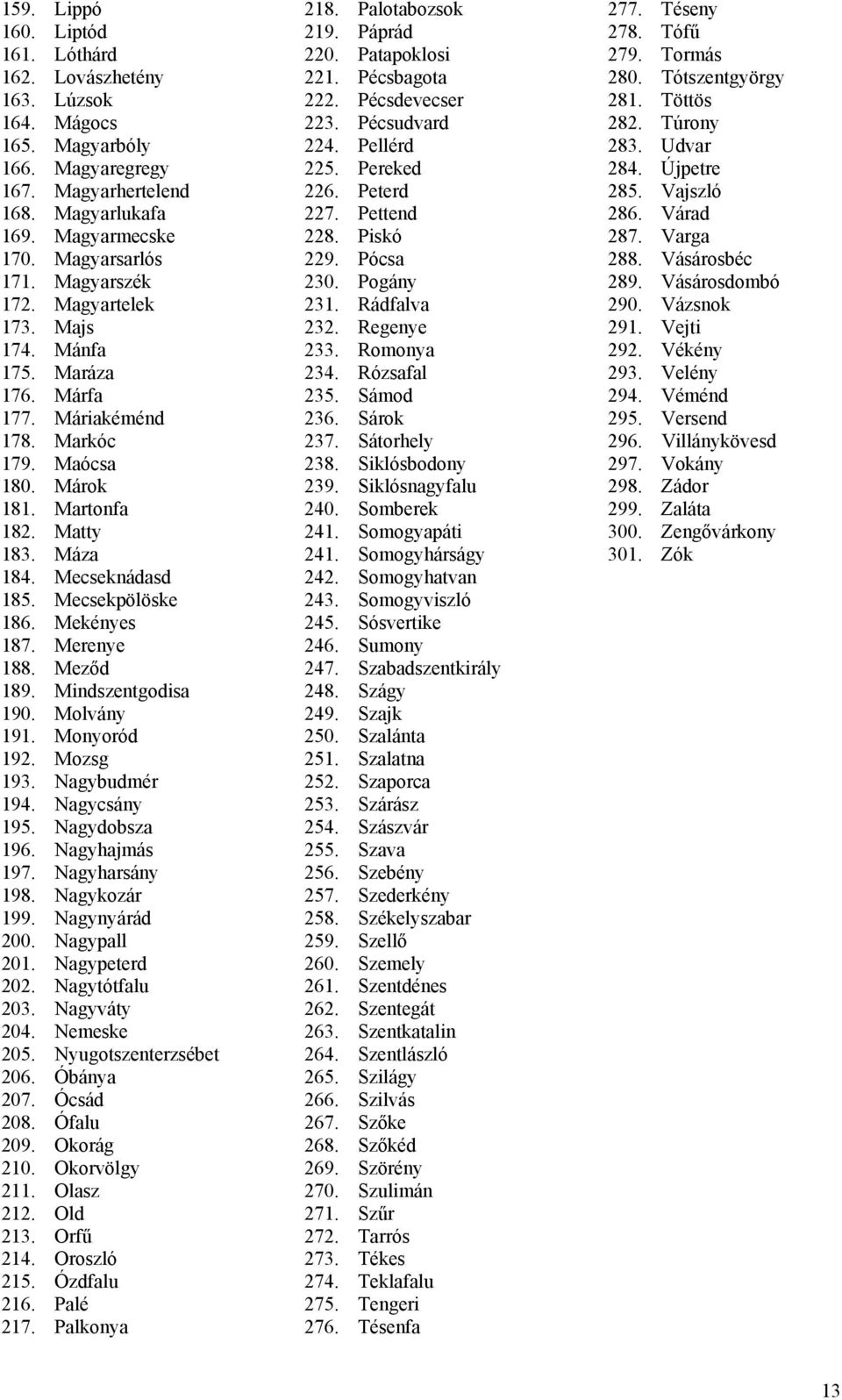 159. Lippó
160. Liptód
161. Lóthárd
162. Lovászhetény
163. Lúzsok
164. Mágocs
165. Magyarbóly
166. Magyaregregy
167. Magyarhertelend
168. Magyarlukafa
169. Magyarmecske
170. Magyarsarlós
171. Magyarszék
172. Magyartelek
173. Majs
174. Mánfa
175. Maráza
176. Márfa
177. Máriakéménd
178. Markóc
179. Maócsa
180. Márok
181. Martonfa
182. Matty
183. Máza
184. Mecseknádasd
185. Mecsekpölöske
186. Mekényes
187. Merenye
188. Meződ
189. Mindszentgodisa
190. Molvány
191. Monyoród
192. Mozsg
193. Nagybudmér
194. Nagycsány
195. Nagydobsza
196. Nagyhajmás
197. Nagyharsány
198. Nagykozár
199. Nagynyárád
200. Nagypall
201. Nagypeterd
202. Nagytótfalu
203. Nagyváty
204. Nemeske
205. Nyugotszenterzsébet
206. Óbánya
207. Ócsád
208. Ófalu
209. Okorág
210. Okorvölgy
211. Olasz
212. Old
213. Orfű
214. Oroszló
215. Ózdfalu
216. Palé
217. Palkonya

218. Palotabozsok
219. Páprád
220. Patapoklosi
221. Pécsbagota
222. Pécsdevecser
223. Pécsudvard
224. Pellérd
225. Pereked
226. Peterd
227. Pettend
228. Piskó
229. Pócsa
230. Pogány
231. Rádfalva
232. Regenye
233. Romonya
234. Rózsafal
235. Sámod
236. Sárok
237. Sátorhely
238. Siklósbodony
239. Siklósnagyfalu
240. Somberek
241. Somogyapáti
241. Somogyhárságy
242. Somogyhatvan
243. Somogyviszló
245. Sósvertike
246. Sumony
247. Szabadszentkirály
248. Szágy
249. Szajk
250. Szalánta
251. Szalatna
252. Szaporca
253. Szárász
254. Szászvár
255. Szava
256. Szebény
257. Szederkény
258. Székelyszabar
259. Szellő
260. Szemely
261. Szentdénes
262. Szentegát
263. Szentkatalin
264. Szentlászló
265. Szilágy
266. Szilvás
267. Szőke
268. Szőkéd
269. Szörény
270. Szulimán
271. Szűr
272. Tarrós
273. Tékes
274. Teklafalu
275. Tengeri
276. Tésenfa

277. Téseny
278. Tófű
279. Tormás
280. Tótszentgyörgy
281. Töttös
282. Túrony
283. Udvar
284. Újpetre
285. Vajszló
286. Várad
287. Varga
288. Vásárosbéc
289. Vásárosdombó
290. Vázsnok
291. Vejti
292. Vékény
293. Velény
294. Véménd
295. Versend
296. Villánykövesd
297. Vokány
298. Zádor
299. Zaláta
300. Zengővárkony
301. Zók

13